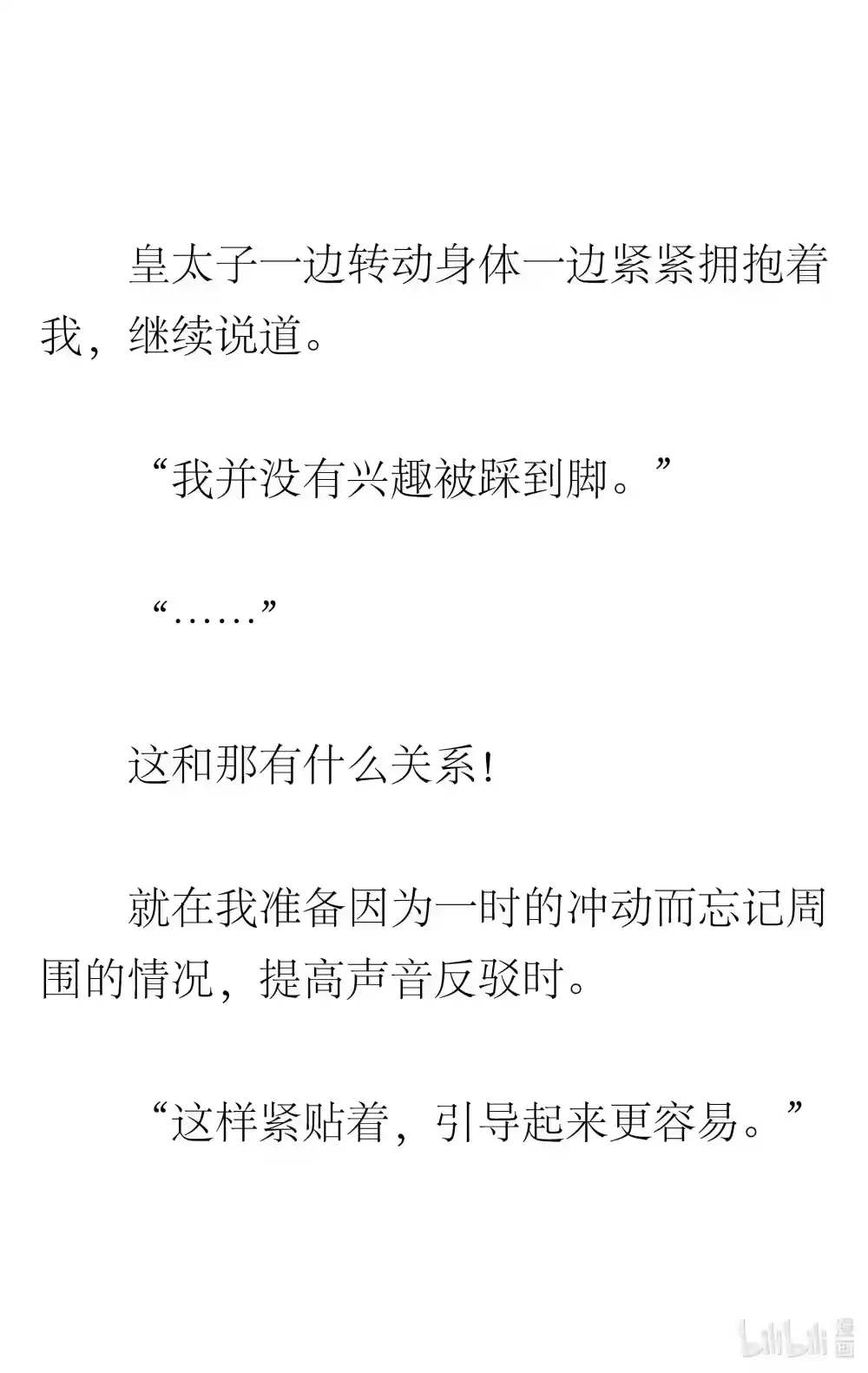 皇太子一边转动身体一边紧紧拥抱着我，继续说道。

“我并没有兴趣被踩到脚。”

“……”

这和那有什么关系！

就在我准备因为一时的冲动而忘记周围的情况，提高声音反驳时。

“这样紧贴着，引导起来更容易。”

bilibili 漫画